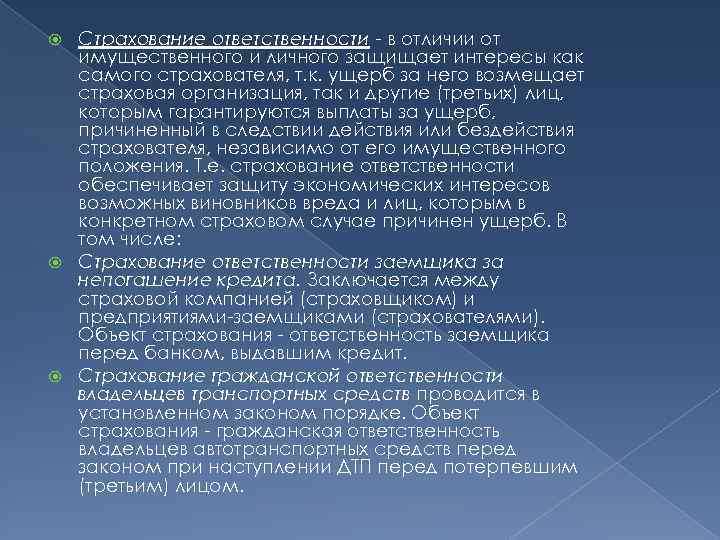 Страхование ответственности - в отличии от имущественного и личного защищает интересы как самого страхователя, т.к. ущерб за него возмещает страховая организация, так и другие (третьих) лиц, которым гарантируются выплаты за ущерб, причиненный в следствии действия или бездействия страхователя, независимо от его имущественного положения. Т.е. страхование ответственности обеспечивает защиту экономических интересов возможных виновников вреда и лиц, которым в конкретном страховом случае причинен ущерб. В том числе:

Страхование ответственности заемщика за непогашение кредита. Заключается между страховой компанией (страховщиком) и предприятиями-заемщиками (страхователями). Объект страхования - ответственность заемщика перед банком, выдавшим кредит.

Страхование гражданской ответственности владельцев транспортных средств проводится в установленном законом порядке. Объект страхования - гражданская ответственность владельцев автотранспортных средств перед законом при наступлении ДТП перед потерпевшим (третьим) лицом.